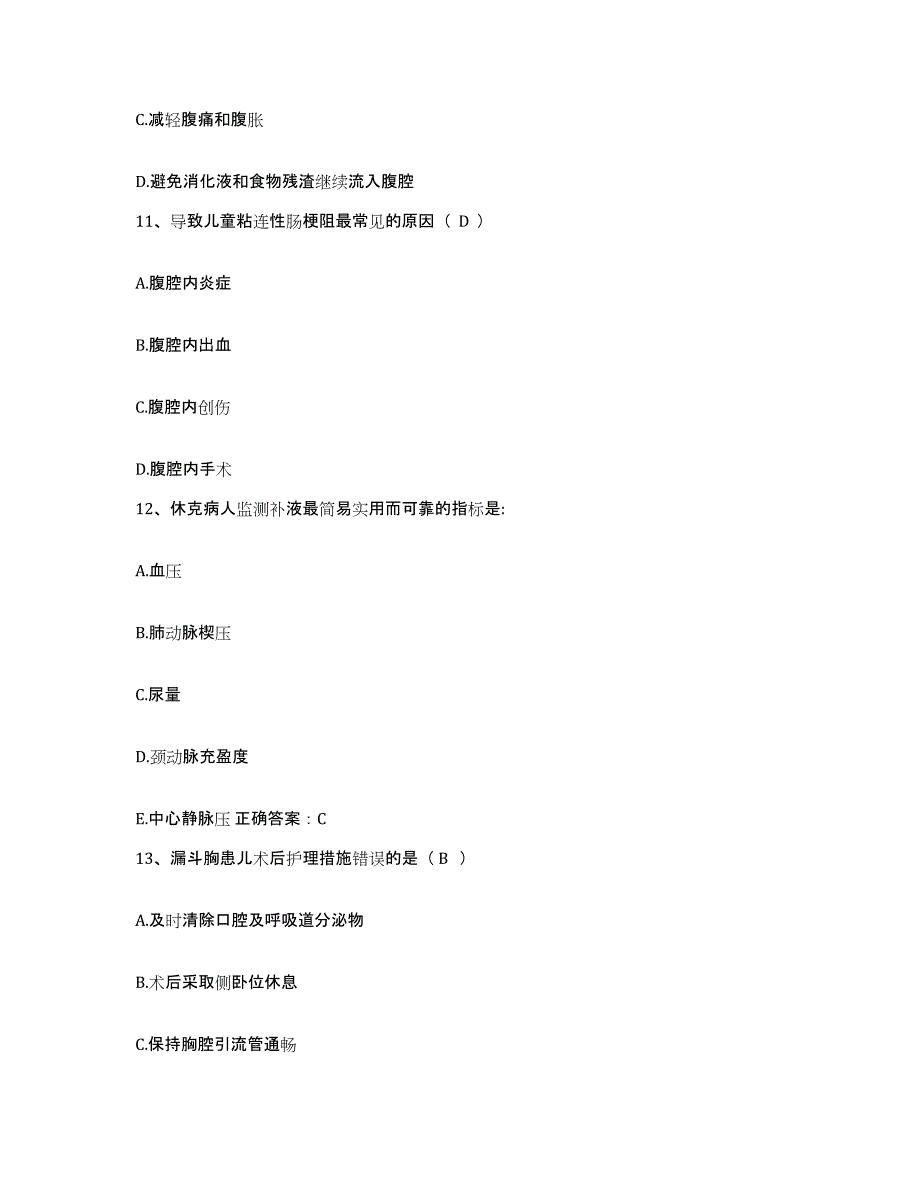 C.减轻腹痛和腹胀

D.避免消化液和食物残渣继续流入腹腔

11、导致儿童粘连性肠梗阻最常见的原因（ D ）

A.腹腔内炎症

B.腹腔内出血

C.腹腔内创伤

D.腹腔内手术

12、休克病人监测补液最简易实用而可靠的指标是:

A.血压

B.肺动脉楔压

C.尿量

D.颈动脉充盈度

E.中心静脉压 正确答案：C

13、漏斗胸患儿术后护理措施错误的是（ B ）

A.及时清除口腔及呼吸道分泌物

B.术后采取侧卧位休息

C.保持胸腔引流管通畅